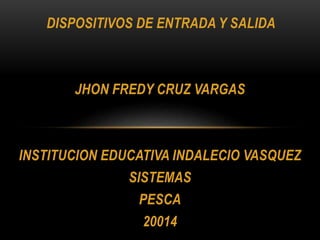 DISPOSITIVOS DE ENTRADA Y SALIDA

JHON FREDY CRUZ VARGAS

INSTITUCION EDUCATIVA INDALECIO VASQUEZ
SISTEMAS
PESCA
20014